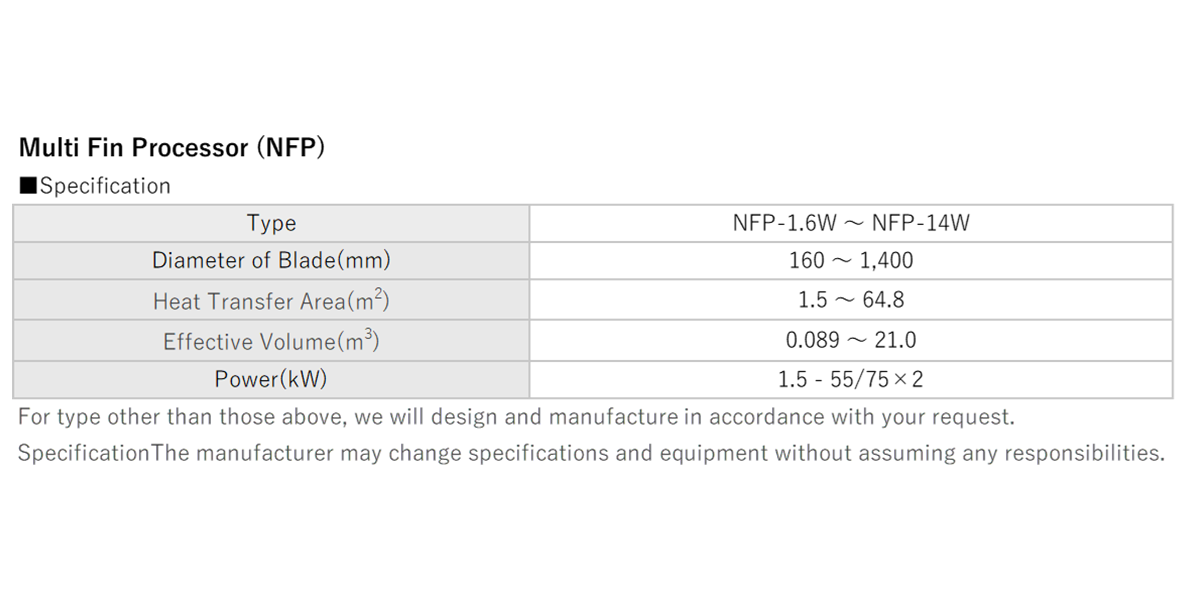 Multi Fin Processor (NFP)

■Specification

| Type | NFP-1.6W ～ NFP-14W |
|---|---|
| Diameter of Blade(mm) | 160 ～ 1,400 |
| Heat Transfer Area($m^2$) | 1.5 ～ 64.8 |
| Effective Volume($m^3$) | 0.089 ～ 21.0 |
| Power(kW) | 1.5 - 55/75×2 |

For type other than those above, we will design and manufacture in accordance with your request.

SpecificationThe manufacturer may change specifications and equipment without assuming any responsibilities.